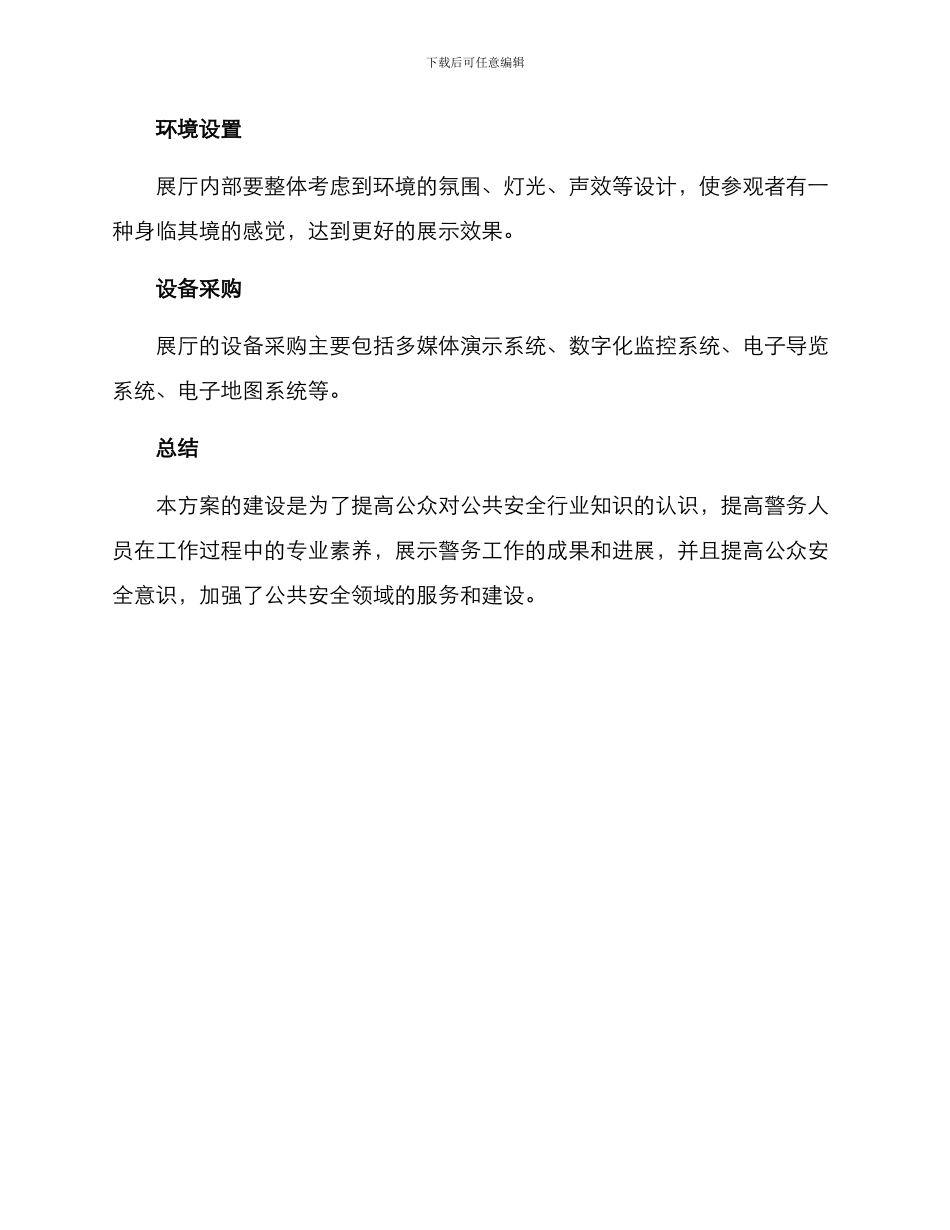 下载后可任意编辑

环境设置

展厅内部要整体考虑到环境的氛围、灯光、声效等设计，使参观者有一种身临其境的感觉，达到更好的展示效果。

设备采购

展厅的设备采购主要包括多媒体演示系统、数字化监控系统、电子导览系统、电子地图系统等。

总结

本方案的建设是为了提高公众对公共安全行业知识的认识，提高警务人员在工作过程中的专业素养，展示警务工作的成果和进展，并且提高公众安全意识，加强了公共安全领域的服务和建设。